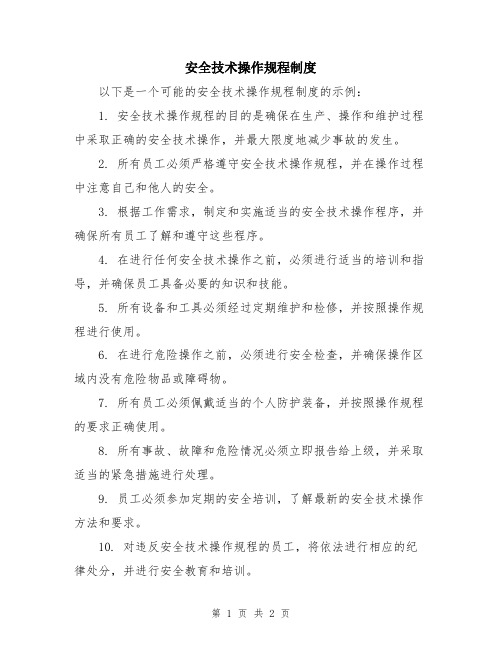 安全技术操作规程制度

以下是一个可能的安全技术操作规程制度的示例：

1. 安全技术操作规程的目的是确保在生产、操作和维护过程中采取正确的安全技术操作，并最大限度地减少事故的发生。

2. 所有员工必须严格遵守安全技术操作规程，并在操作过程中注意自己和他人的安全。

3. 根据工作需求，制定和实施适当的安全技术操作程序，并确保所有员工了解和遵守这些程序。

4. 在进行任何安全技术操作之前，必须进行适当的培训和指导，并确保员工具备必要的知识和技能。

5. 所有设备和工具必须经过定期维护和检修，并按照操作规程进行使用。

6. 在进行危险操作之前，必须进行安全检查，并确保操作区域内没有危险物品或障碍物。

7. 所有员工必须佩戴适当的个人防护装备，并按照操作规程的要求正确使用。

8. 所有事故、故障和危险情况必须立即报告给上级，并采取适当的紧急措施进行处理。

9. 员工必须参加定期的安全培训，了解最新的安全技术操作方法和要求。

10. 对违反安全技术操作规程的员工，将依法进行相应的纪律处分，并进行安全教育和培训。

第 1 页 共 2 页